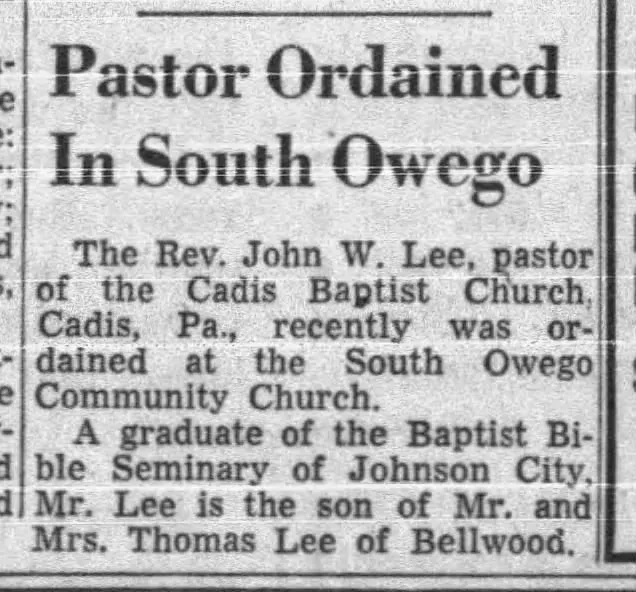 Pastor Ordained In South Owego

The Rev. John W. Lee, pastor of the Cadis Baptist Church, Cadis, Pa., recently was ordained at the South Owego Community Church.

A graduate of the Baptist Bible Seminary of Johnson City, Mr. Lee is the son of Mr. and Mrs. Thomas Lee of Bellwood.